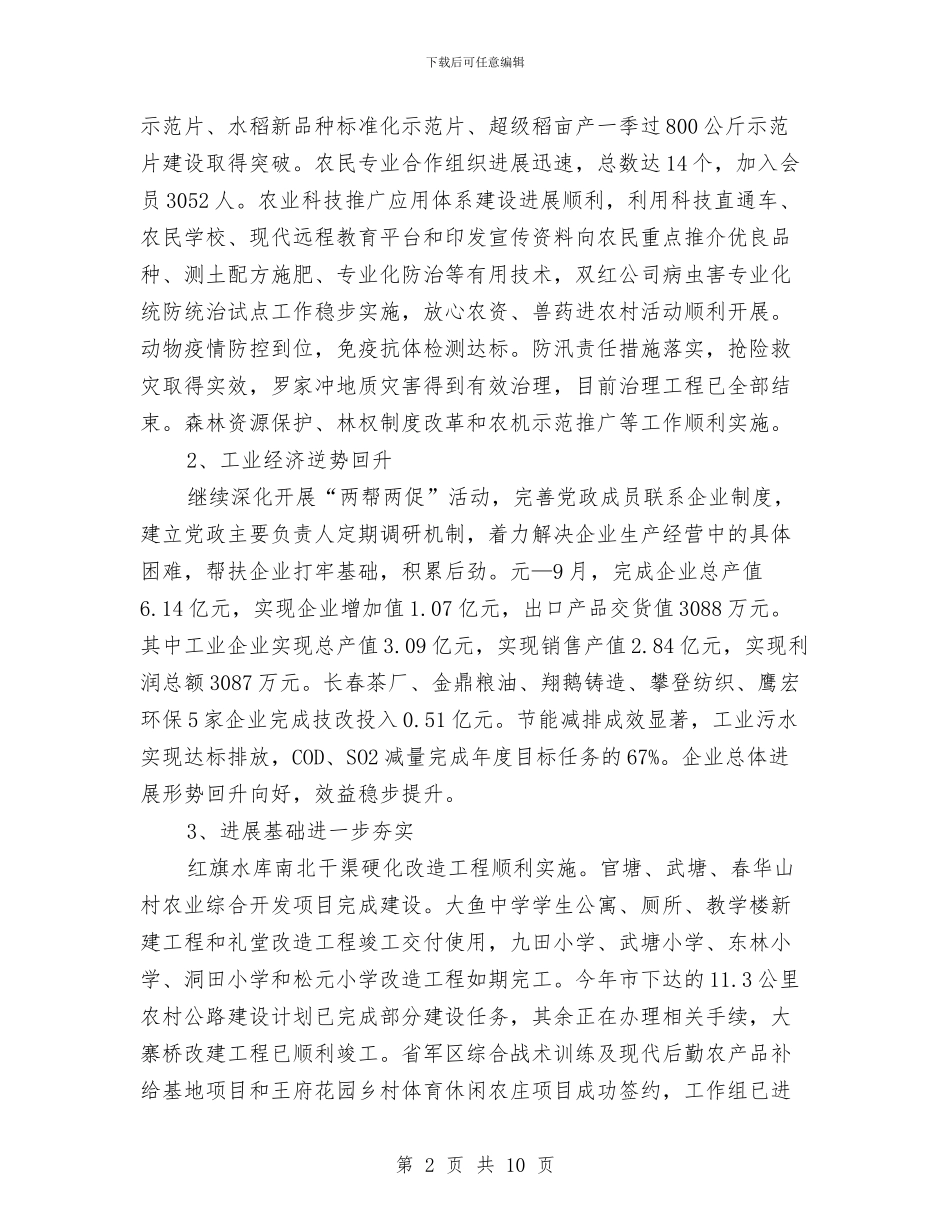 下载后可任意编辑

示范片、水稻新品种标准化示范片、超级稻亩产一季过800公斤示范片建设取得突破。农民专业合作组织进展迅速，总数达14个，加入会员3052人。农业科技推广应用体系建设进展顺利，利用科技直通车、农民学校、现代远程教育平台和印发宣传资料向农民重点推介优良品种、测土配方施肥、专业化防治等有用技术，双红公司病虫害专业化统防统治试点工作稳步实施，放心农资、兽药进农村活动顺利开展。动物疫情防控到位，免疫抗体检测达标。防汛责任措施落实，抢险救灾取得实效，罗家冲地质灾害得到有效治理，目前治理工程已全部结束。森林资源保护、林权制度改革和农机示范推广等工作顺利实施。

2、工业经济逆势回升

继续深化开展“两帮两促”活动，完善党政成员联系企业制度，建立党政主要负责人定期调研机制，着力解决企业生产经营中的具体困难，帮扶企业打牢基础，积累后劲。元—9月，完成企业总产值6.14亿元，实现企业增加值1.07亿元，出口产品交货值3088万元。其中工业企业实现总产值3.09亿元，实现销售产值2.84亿元，实现利润总额3087万元。长春茶厂、金鼎粮油、翔鹅铸造、攀登纺织、鹰宏环保5家企业完成技改投入0.51亿元。节能减排成效显著，工业污水实现达标排放，COD、SO2减量完成年度目标任务的67%。企业总体进展形势回升向好，效益稳步提升。

3、进展基础进一步夯实

红旗水库南北干渠硬化改造工程顺利实施。官塘、武塘、春华山村农业综合开发项目完成建设。大鱼中学学生公寓、厕所、教学楼新建工程和礼堂改造工程竣工交付使用，九田小学、武塘小学、东林小学、洞田小学和松元小学改造工程如期完工。今年市下达的11.3公里农村公路建设计划已完成部分建设任务，其余正在办理相关手续，大寨桥改建工程已顺利竣工。省军区综合战术训练及现代后勤农产品补给基地项目和王府花园乡村体育休闲农庄项目成功签约，工作组已进

第 2 页 共 10 页